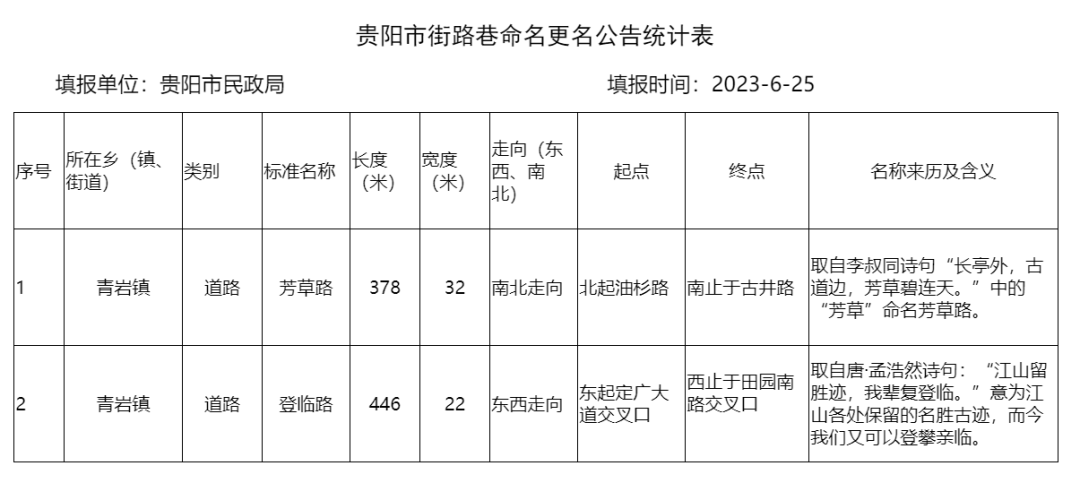 贵阳市街路巷命名更名公告统计表

填报单位：贵阳市民政局 填报时间：2023-6-25

| 序号 | 所在乡（镇、街道） | 类别 | 标准名称 | 长度（米） | 宽度（米） | 走向（东西、南北） | 起点 | 终点 | 名称来历及含义 |
|---|---|---|---|---|---|---|---|---|---|
| 1 | 青岩镇 | 道路 | 芳草路 | 378 | 32 | 南北走向 | 北起油杉路 | 南止于古井路 | 取自李叔同诗句“长亭外，古道边，芳草碧连天。”中的“芳草”命名芳草路。 |
| 2 | 青岩镇 | 道路 | 登临路 | 446 | 22 | 东西走向 | 东起定广大道交叉口 | 西止于田园南路交叉口 | 取自唐·孟浩然诗句：“江山留胜迹，我辈复登临。”意为江山各处保留的名胜古迹，而今我们又可以登攀亲临。 |